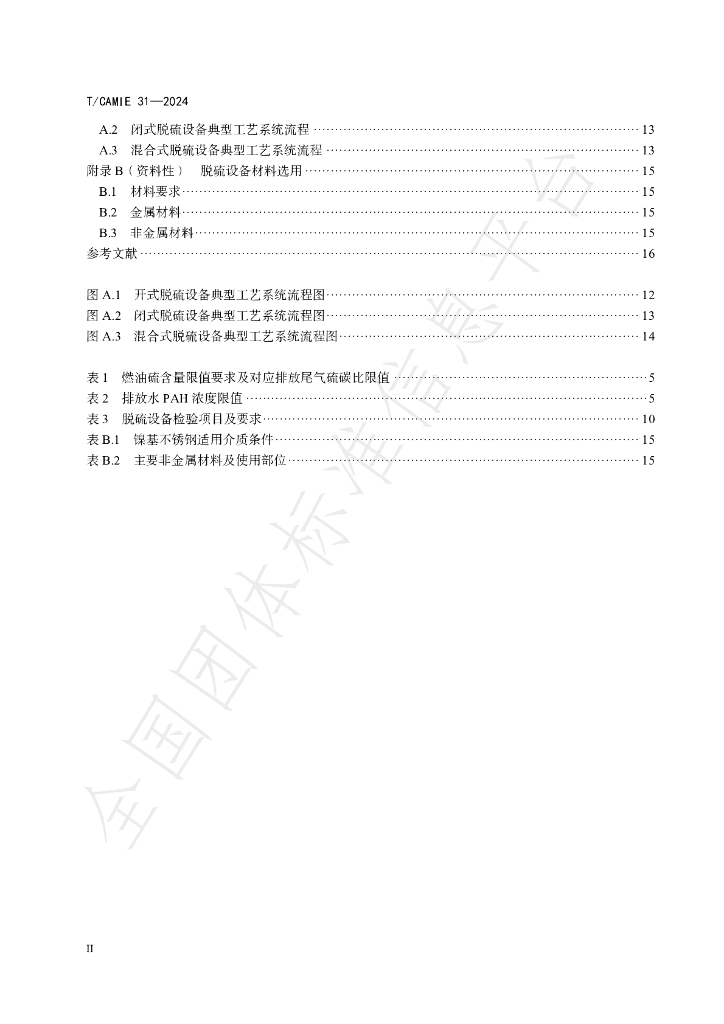 T/CAMIE 31—2024

A.2 闭式脱硫设备典型工艺系统流程 13
A.3 混合式脱硫设备典型工艺系统流程 13
附录B（资料性） 脱硫设备材料选用 15
B.1 材料要求 15
B.2 金属材料 15
B.3 非金属材料 15
参考文献 16

图A.1 开式脱硫设备典型工艺系统流程图 12
图A.2 闭式脱硫设备典型工艺系统流程图 13
图A.3 混合式脱硫设备典型工艺系统流程图 14

表1 燃油硫含量限值要求及对应排放尾气硫碳比限值 5
表2 排放水PAH浓度限值 5
表3 脱硫设备检验项目及要求 10
表B.1 镍基不锈钢适用介质条件 15
表B.2 主要非金属材料及使用部位 15

II

全国团体标准信息平台